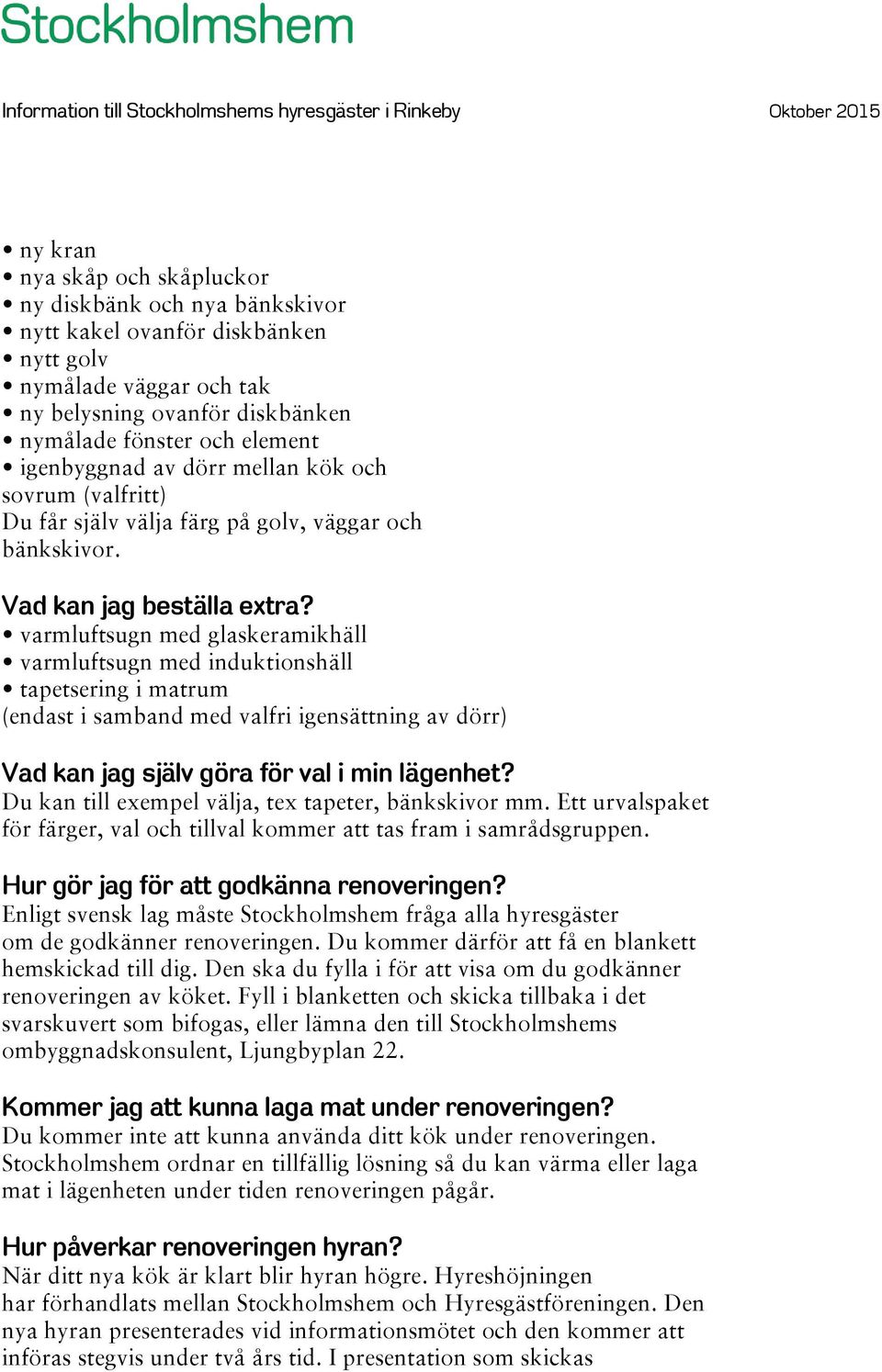 Stockholmshem

Information till Stockholmshems hyresgäster i Rinkeby

Oktober 2015

• ny kran
• nya skåp och skåpluckor
• ny diskbänk och nya bänkskivor
• nytt kakel ovanför diskbänken
• nytt golv
• nymålade väggar och tak
• ny belysning ovanför diskbänken
• nymålade fönster och element
• igenbyggnad av dörr mellan kök och sovrum (valfritt)
Du får själv välja färg på golv, väggar och bänkskivor.

Vad kan jag beställa extra?
• varmluftsugn med glaskeramikhäll
• varmluftsugn med induktionshäll
• tapetsering i matrum
(endast i samband med valfri igensättning av dörr)

Vad kan jag själv göra för val i min lägenhet?
Du kan till exempel välja, tex tapeter, bänkskivor mm. Ett urvalspaket för färger, val och tillval kommer att tas fram i samrådsgruppen.

Hur gör jag för att godkänna renoveringen?
Enligt svensk lag måste Stockholmshem fråga alla hyresgäster om de godkänner renoveringen. Du kommer därför att få en blankett hemskickad till dig. Den ska du fylla i för att visa om du godkänner renoveringen av köket. Fyll i blanketten och skicka tillbaka i det svarskuvert som bifogas, eller lämna den till Stockholmshems ombyggnadskonsulent, Ljungbyplan 22.

Kommer jag att kunna laga mat under renoveringen?
Du kommer inte att kunna använda ditt kök under renoveringen. Stockholmshem ordnar en tillfällig lösning så du kan värma eller laga mat i lägenheten under tiden renoveringen pågår.

Hur påverkar renoveringen hyran?
När ditt nya kök är klart blir hyran högre. Hyreshöjningen har förhandlats mellan Stockholmshem och Hyresgästföreningen. Den nya hyran presenterades vid informationsmötet och den kommer att införas stegvis under två års tid. I presentation som skickas